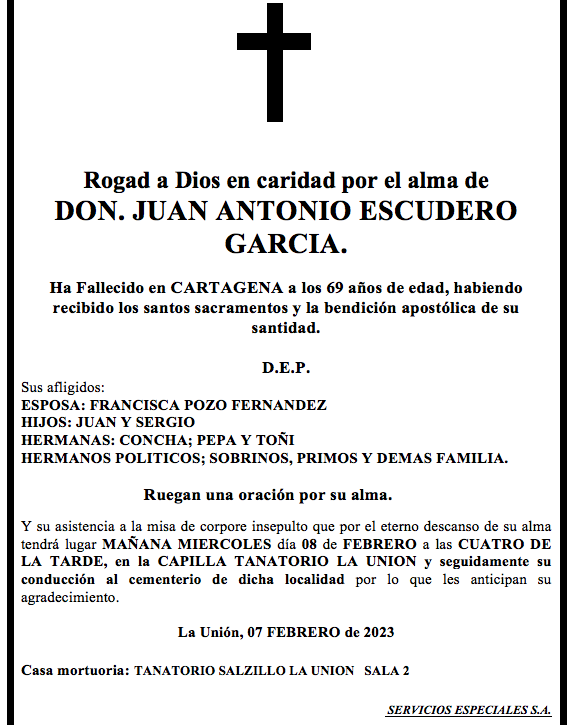 Rogad a Dios en caridad por el alma de
DON. JUAN ANTONIO ESCUDERO GARCIA.

Ha Fallecido en CARTAGENA a los 69 años de edad, habiendo recibido los santos sacramentos y la bendición apostólica de su santidad.

D.E.P.

Sus afligidos:
ESPOSA: FRANCISCA POZO FERNANDEZ
HIJOS: JUAN Y SERGIO
HERMANAS: CONCHA; PEPA Y TOÑI
HERMANOS POLITICOS; SOBRINOS, PRIMOS Y DEMAS FAMILIA.

Ruegan una oración por su alma.

Y su asistencia a la misa de corpore insepulto que por el eterno descanso de su alma tendrá lugar MAÑANA MIERCOLES día 08 de FEBRERO a las CUATRO DE LA TARDE, en la CAPILLA TANATORIO LA UNION y seguidamente su conducción al cementerio de dicha localidad por lo que les anticipan su agradecimiento.

La Unión, 07 FEBRERO de 2023

Casa mortuoria: TANATORIO SALZILLO LA UNION SALA 2

SERVICIOS ESPECIALES S.A.